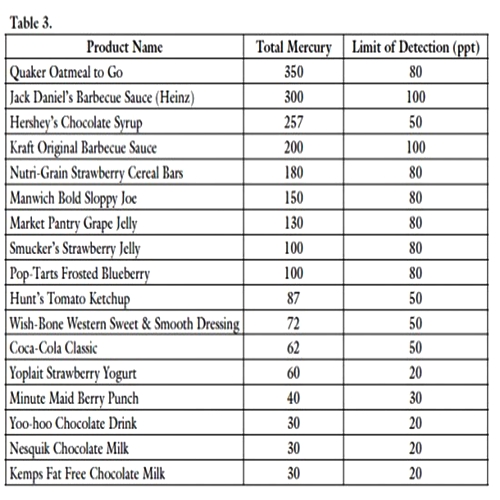 Table 3.

| Product Name | Total Mercury | Limit of Detection (ppt) |
|---|---|---|
| Quaker Oatmeal to Go | 350 | 80 |
| Jack Daniel's Barbecue Sauce (Heinz) | 300 | 100 |
| Hershey's Chocolate Syrup | 257 | 50 |
| Kraft Original Barbecue Sauce | 200 | 100 |
| Nutri-Grain Strawberry Cereal Bars | 180 | 80 |
| Manwich Bold Sloppy Joe | 150 | 80 |
| Market Pantry Grape Jelly | 130 | 80 |
| Smucker's Strawberry Jelly | 100 | 80 |
| Pop-Tarts Frosted Blueberry | 100 | 80 |
| Hunt's Tomato Ketchup | 87 | 50 |
| Wish-Bone Western Sweet & Smooth Dressing | 72 | 50 |
| Coca-Cola Classic | 62 | 50 |
| Yoplait Strawberry Yogurt | 60 | 20 |
| Minute Maid Berry Punch | 40 | 30 |
| Yoo-hoo Chocolate Drink | 30 | 20 |
| Nesquik Chocolate Milk | 30 | 20 |
| Kemps Fat Free Chocolate Milk | 30 | 20 |